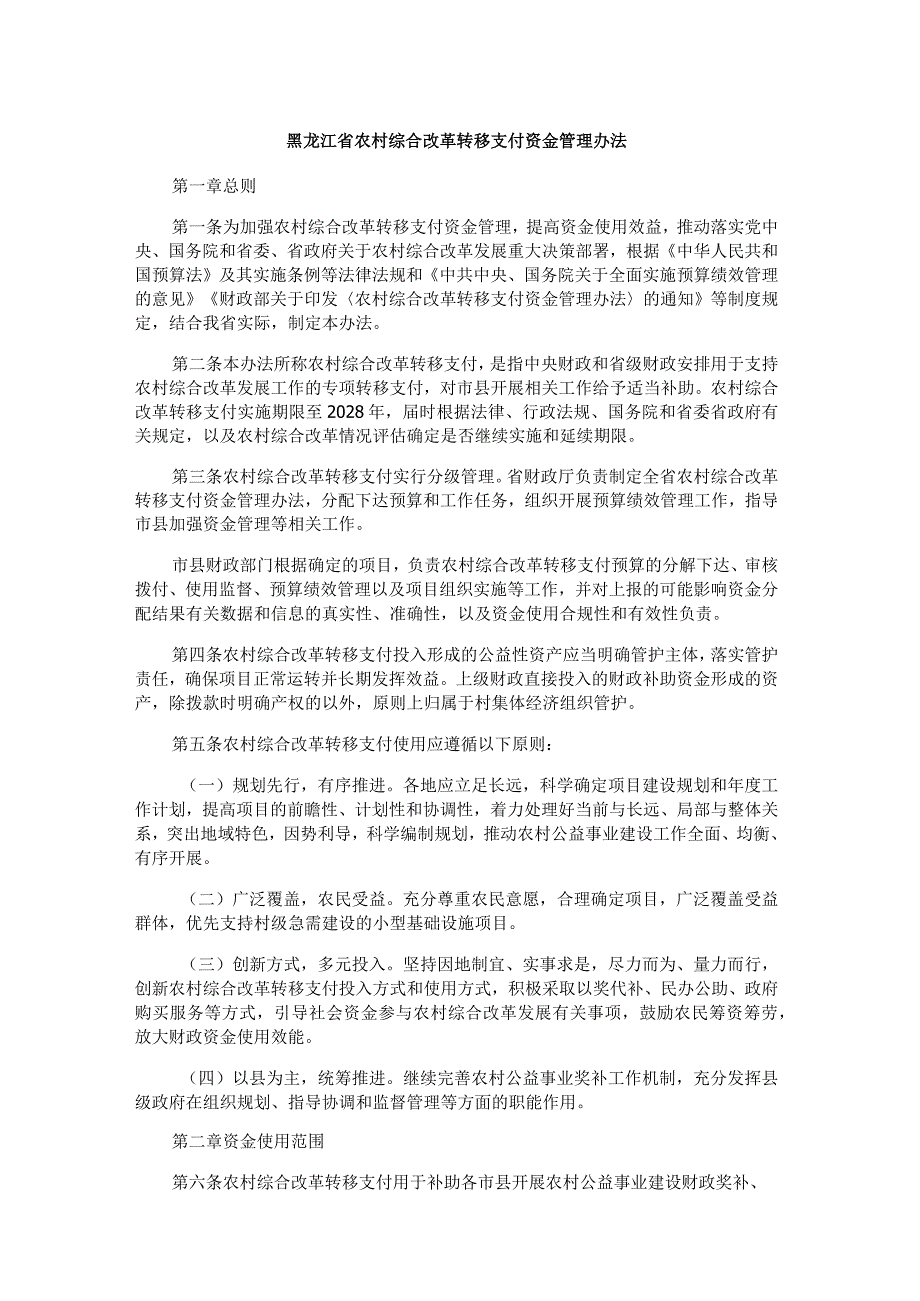 黑龙江省农村综合改革转移支付资金管理办法

第一章总则

第一条为加强农村综合改革转移支付资金管理，提高资金使用效益，推动落实党中央、国务院和省委、省政府关于农村综合改革发展重大决策部署，根据《中华人民共和国预算法》及其实施条例等法律法规和《中共中央、国务院关于全面实施预算绩效管理的意见》《财政部关于印发〈农村综合改革转移支付资金管理办法〉的通知》等制度规定，结合我省实际，制定本办法。

第二条本办法所称农村综合改革转移支付，是指中央财政和省级财政安排用于支持农村综合改革发展工作的专项转移支付，对市县开展相关工作给予适当补助。农村综合改革转移支付实施期限至2028年，届时根据法律、行政法规、国务院和省委省政府有关规定，以及农村综合改革情况评估确定是否继续实施和延续期限。

第三条农村综合改革转移支付实行分级管理。省财政厅负责制定全省农村综合改革转移支付资金管理办法，分配下达预算和工作任务，组织开展预算绩效管理工作，指导市县加强资金管理等相关工作。

市县财政部门根据确定的项目，负责农村综合改革转移支付预算的分解下达、审核拨付、使用监督、预算绩效管理以及项目组织实施等工作，并对上报的可能影响资金分配结果有关数据和信息的真实性、准确性，以及资金使用合规性和有效性负责。

第四条农村综合改革转移支付投入形成的公益性资产应当明确管护主体，落实管护责任，确保项目正常运转并长期发挥效益。上级财政直接投入的财政补助资金形成的资产，除拨款时明确产权的以外，原则上归属于村集体经济组织管护。

第五条农村综合改革转移支付使用应遵循以下原则：

（一）规划先行，有序推进。各地应立足长远，科学确定项目建设规划和年度工作计划，提高项目的前瞻性、计划性和协调性，着力处理好当前与长远、局部与整体关系，突出地域特色，因势利导，科学编制规划，推动农村公益事业建设工作全面、均衡、有序开展。

（二）广泛覆盖，农民受益。充分尊重农民意愿，合理确定项目，广泛覆盖受益群体，优先支持村级急需建设的小型基础设施项目。

（三）创新方式，多元投入。坚持因地制宜、实事求是，尽力而为、量力而行，创新农村综合改革转移支付投入方式和使用方式，积极采取以奖代补、民办公助、政府购买服务等方式，引导社会资金参与农村综合改革发展有关事项，鼓励农民筹资筹劳，放大财政资金使用效能。

（四）以县为主，统筹推进。继续完善农村公益事业奖补工作机制，充分发挥县级政府在组织规划、指导协调和监督管理等方面的职能作用。

第二章资金使用范围

第六条农村综合改革转移支付用于补助各市县开展农村公益事业建设财政奖补、